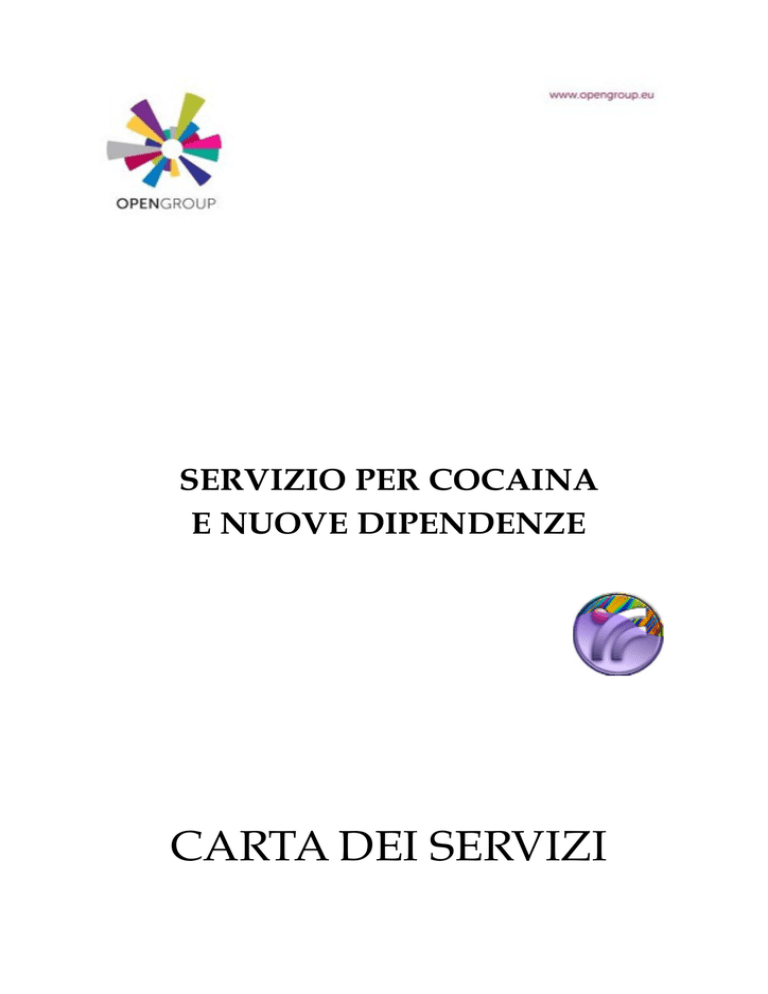 OPENGROUP

www.opengroup.eu

SERVIZIO PER COCAINA
E NUOVE DIPENDENZE

CARTA DEI SERVIZI